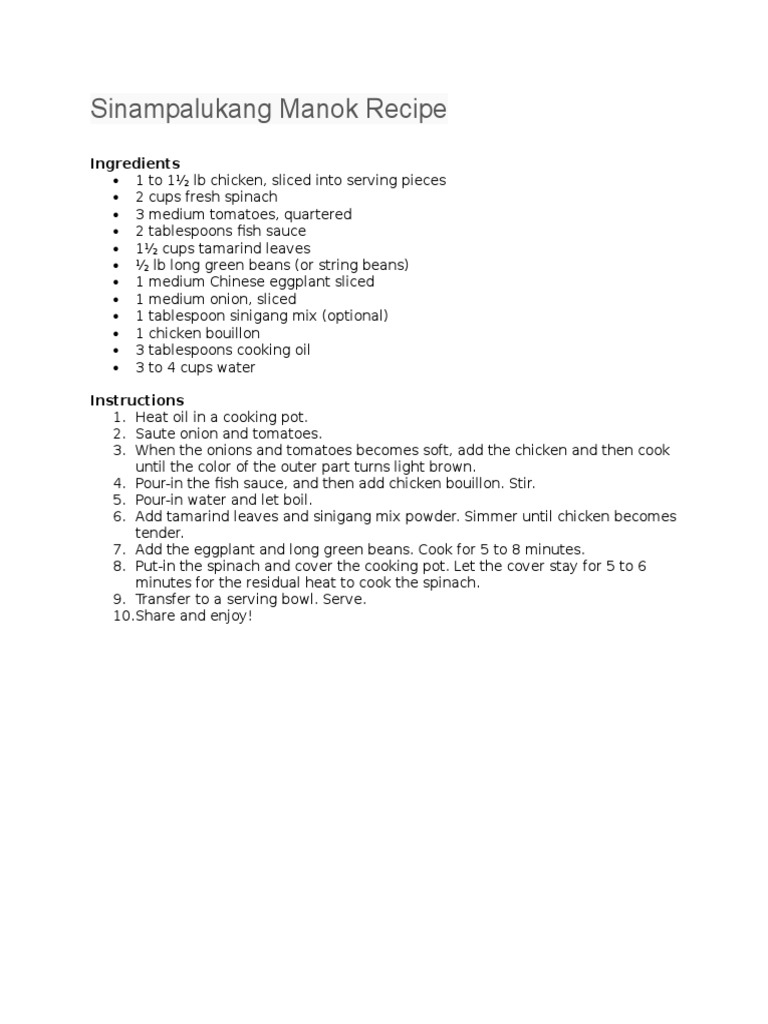 Sinampalukang Manok Recipe

Ingredients
- 1 to 1½ lb chicken, sliced into serving pieces
- 2 cups fresh spinach
- 3 medium tomatoes, quartered
- 2 tablespoons fish sauce
- 1½ cups tamarind leaves
- ½ lb long green beans (or string beans)
- 1 medium Chinese eggplant sliced
- 1 medium onion, sliced
- 1 tablespoon sinigang mix (optional)
- 1 chicken bouillon
- 3 tablespoons cooking oil
- 3 to 4 cups water

Instructions
1. Heat oil in a cooking pot.
2. Saute onion and tomatoes.
3. When the onions and tomatoes becomes soft, add the chicken and then cook until the color of the outer part turns light brown.
4. Pour-in the fish sauce, and then add chicken bouillon. Stir.
5. Pour-in water and let boil.
6. Add tamarind leaves and sinigang mix powder. Simmer until chicken becomes tender.
7. Add the eggplant and long green beans. Cook for 5 to 8 minutes.
8. Put-in the spinach and cover the cooking pot. Let the cover stay for 5 to 6 minutes for the residual heat to cook the spinach.
9. Transfer to a serving bowl. Serve.
10. Share and enjoy!